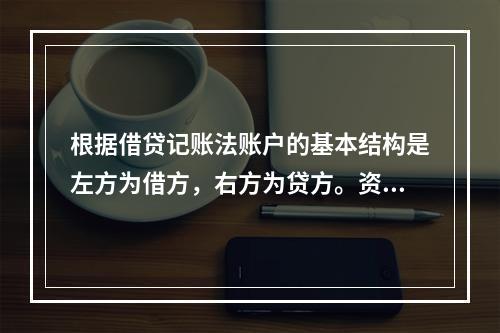 根据借贷记账法账户的基本结构是左方为借方，右方为贷方。资...